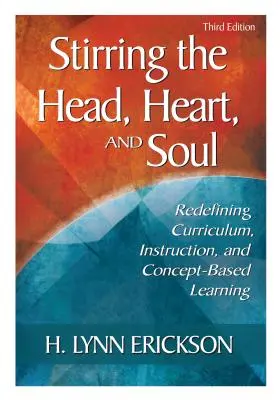 Third Edition

Stirring the Head, Heart, AND Soul

Redefining Curriculum, Instruction, and Concept-Based Learning

H. LYNN ERICKSON